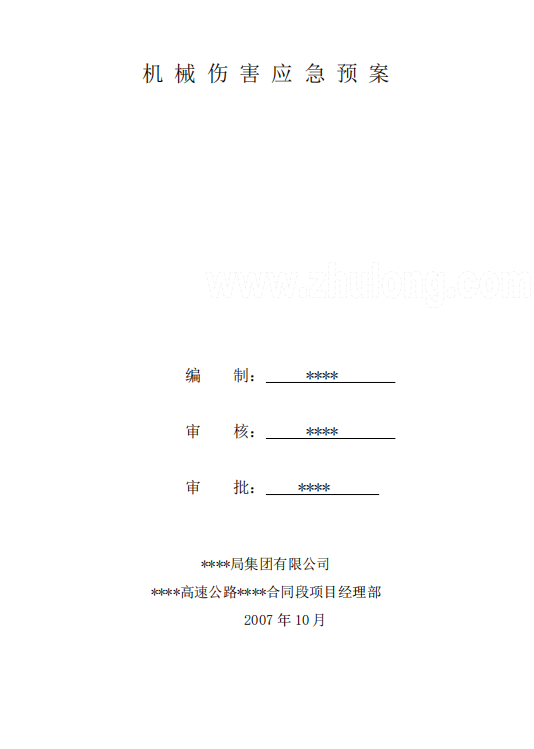 机械伤害应急预案

编 制：****

审 核：****

审 批：****

****局集团有限公司

****高速公路****合同段项目经理部

2007年10月

www.zhulong.com